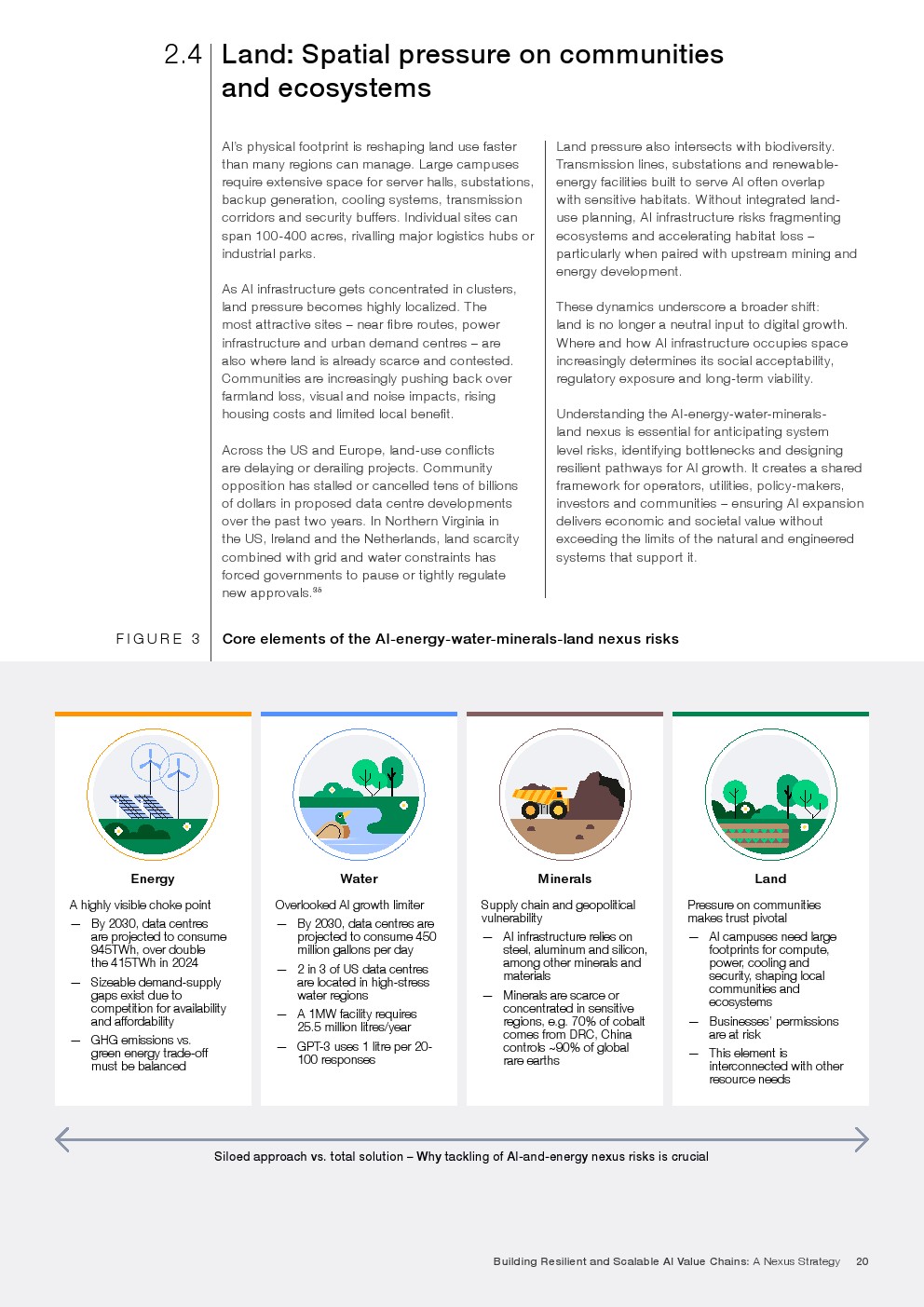 2.4 Land: Spatial pressure on communities and ecosystems

AI's physical footprint is reshaping land use faster than many regions can manage. Large campuses require extensive space for server halls, substations, backup generation, cooling systems, transmission corridors and security buffers. Individual sites can span 100-400 acres, rivalling major logistics hubs or industrial parks.

As AI infrastructure gets concentrated in clusters, land pressure becomes highly localized. The most attractive sites – near fibre routes, power infrastructure and urban demand centres – are also where land is already scarce and contested. Communities are increasingly pushing back over farmland loss, visual and noise impacts, rising housing costs and limited local benefit.

Across the US and Europe, land-use conflicts are delaying or derailing projects. Community opposition has stalled or cancelled tens of billions of dollars in proposed data centre developments over the past two years. In Northern Virginia in the US, Ireland and the Netherlands, land scarcity combined with grid and water constraints has forced governments to pause or tightly regulate new approvals.$^{35}$

Land pressure also intersects with biodiversity. Transmission lines, substations and renewable-energy facilities built to serve AI often overlap with sensitive habitats. Without integrated land-use planning, AI infrastructure risks fragmenting ecosystems and accelerating habitat loss – particularly when paired with upstream mining and energy development.

These dynamics underscore a broader shift: land is no longer a neutral input to digital growth. Where and how AI infrastructure occupies space increasingly determines its social acceptability, regulatory exposure and long-term viability.

Understanding the AI-energy-water-minerals-land nexus is essential for anticipating system level risks, identifying bottlenecks and designing resilient pathways for AI growth. It creates a shared framework for operators, utilities, policy-makers, investors and communities – ensuring AI expansion delivers economic and societal value without exceeding the limits of the natural and engineered systems that support it.

FIGURE 3 Core elements of the AI-energy-water-minerals-land nexus risks

Energy
A highly visible choke point
— By 2030, data centres are projected to consume 945TWh, over double the 415TWh in 2024
— Sizeable demand-supply gaps exist due to competition for availability and affordability
— GHG emissions vs. green energy trade-off must be balanced

Water
Overlooked AI growth limiter
— By 2030, data centres are projected to consume 450 million gallons per day
— 2 in 3 of US data centres are located in high-stress water regions
— A 1MW facility requires 25.5 million litres/year
— GPT-3 uses 1 litre per 20-100 responses

Minerals
Supply chain and geopolitical vulnerability
— AI infrastructure relies on steel, aluminum and silicon, among other minerals and materials
— Minerals are scarce or concentrated in sensitive regions, e.g. 70% of cobalt comes from DRC, China controls ~90% of global rare earths

Land
Pressure on communities makes trust pivotal
— AI campuses need large footprints for compute, power, cooling and security, shaping local communities and ecosystems
— Businesses' permissions are at risk
— This element is interconnected with other resource needs

Siloed approach vs. total solution – Why tackling of AI-and-energy nexus risks is crucial

Building Resilient and Scalable AI Value Chains: A Nexus Strategy 20